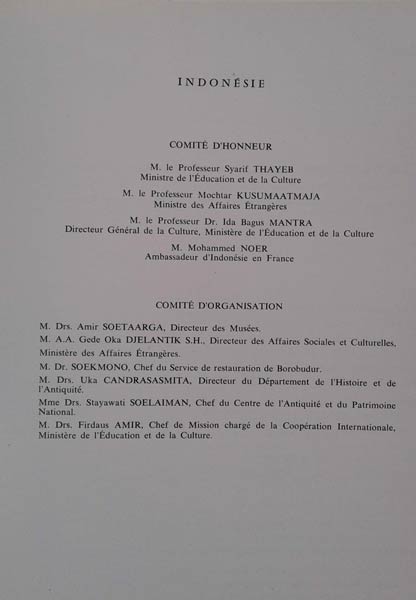 INDONÉSIE

COMITÉ D'HONNEUR

M. le Professeur Syarif THAYEB
Ministre de l'Éducation et de la Culture

M. le Professeur Mochtar KUSUMAATMAJA
Ministre des Affaires Étrangères

M. le Professeur Dr. Ida Bagus MANTRA
Directeur Général de la Culture, Ministère de l'Éducation et de la Culture

M. Mohammed NOER
Ambassadeur d'Indonésie en France

COMITÉ D'ORGANISATION

M. Drs. Amir SOETAARGA, Directeur des Musées.

M. A.A. Gede Oka DJELANTIK S.H., Directeur des Affaires Sociales et Culturelles, Ministère des Affaires Étrangères.

M. Dr. SOEKMONO, Chef du Service de restauration de Borobudur.

M. Drs. Uka CANDRASASMITA, Directeur du Département de l'Histoire et de l'Antiquité.

Mme Drs. Stayawati SOELAIMAN, Chef du Centre de l'Antiquité et du Patrimoine National.

M. Drs. Firdaus AMIR, Chef de Mission chargé de la Coopération Internationale, Ministère de l'Éducation et de la Culture.